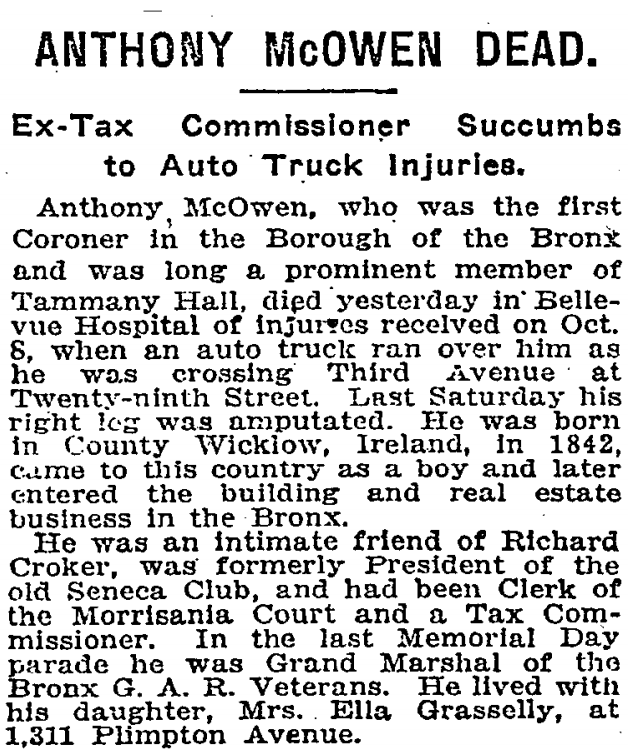 ANTHONY McOWEN DEAD.

Ex-Tax Commissioner Succumbs to Auto Truck Injuries.

Anthony McOwen, who was the first Coroner in the Borough of the Bronx and was long a prominent member of Tammany Hall, died yesterday in Bellevue Hospital of injuries received on Oct. 8, when an auto truck ran over him as he was crossing Third Avenue at Twenty-ninth Street. Last Saturday his right leg was amputated. He was born in County Wicklow, Ireland, in 1842, came to this country as a boy and later entered the building and real estate business in the Bronx.

He was an intimate friend of Richard Croker, was formerly President of the old Seneca Club, and had been Clerk of the Morrisania Court and a Tax Commissioner. In the last Memorial Day parade he was Grand Marshal of the Bronx G. A. R. Veterans. He lived with his daughter, Mrs. Ella Grasselly, at 1,311 Plimpton Avenue.